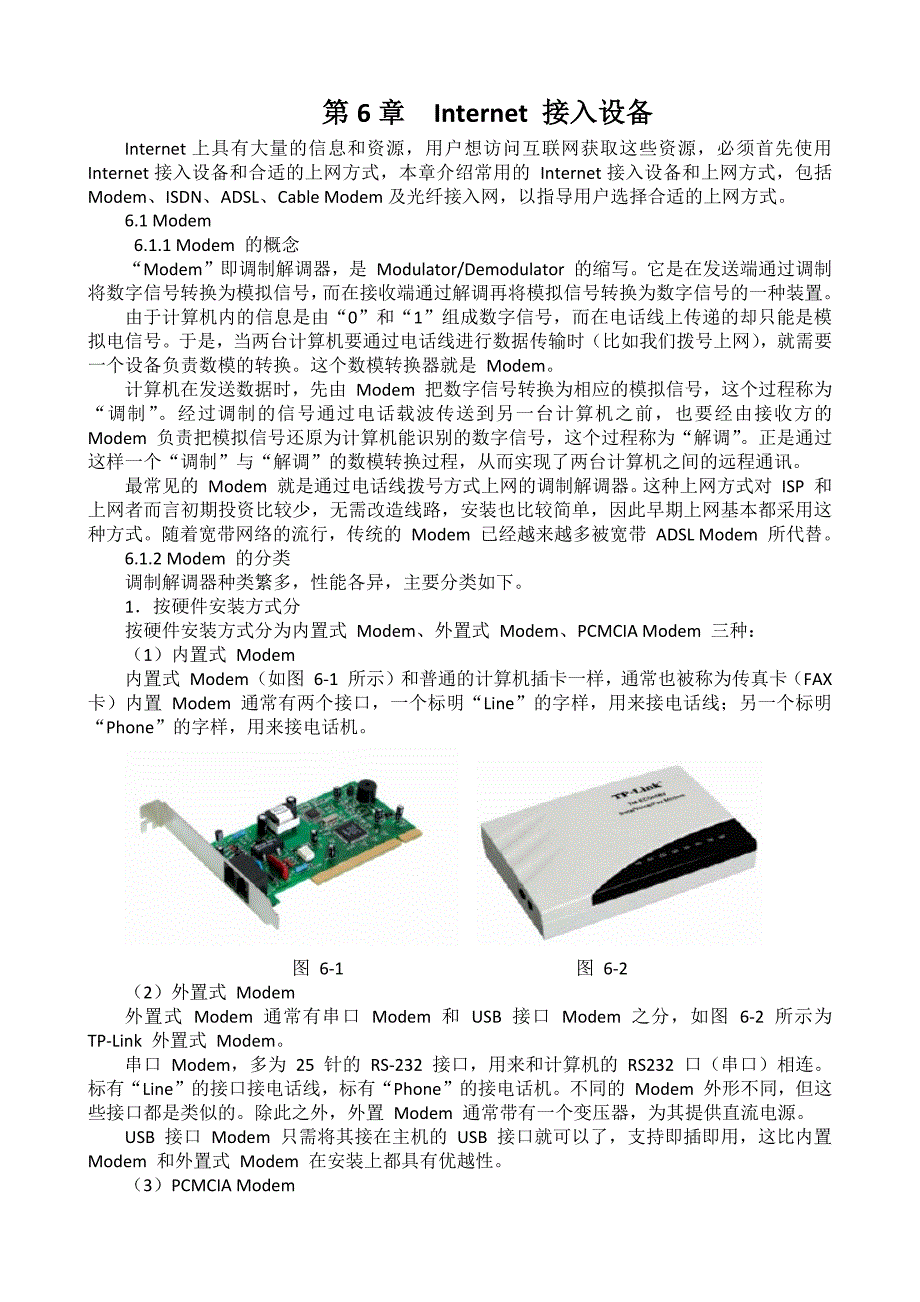 第 6 章 Internet 接入设备

Internet 上具有大量的信息和资源，用户想访问互联网获取这些资源，必须首先使用 Internet 接入设备和合适的上网方式，本章介绍常用的 Internet 接入设备和上网方式，包括 Modem、ISDN、ADSL、Cable Modem 及光纤接入网，以指导用户选择合适的上网方式。

6.1 Modem

6.1.1 Modem 的概念

“Modem”即调制解调器，是 Modulator/Demodulator 的缩写。它是在发送端通过调制将数字信号转换为模拟信号，而在接收端通过解调再将模拟信号转换为数字信号的一种装置。

由于计算机内的信息是由“0”和“1”组成数字信号，而在电话线上传递的却只能是模拟电信号。于是，当两台计算机要通过电话线进行数据传输时（比如我们拨号上网），就需要一个设备负责数模的转换。这个数模转换器就是 Modem。

计算机在发送数据时，先由 Modem 把数字信号转换为相应的模拟信号，这个过程称为“调制”。经过调制的信号通过电话载波传送到另一台计算机之前，也要经由接收方的 Modem 负责把模拟信号还原为计算机能识别的数字信号，这个过程称为“解调”。正是通过这样一个“调制”与“解调”的数模转换过程，从而实现了两台计算机之间的远程通讯。

最常见的 Modem 就是通过电话线拨号方式上网的调制解调器。这种上网方式对 ISP 和上网者而言初期投资比较少，无需改造线路，安装也比较简单，因此早期上网基本都采用这种方式。随着宽带网络的流行，传统的 Modem 已经越来越多被宽带 ADSL Modem 所代替。

6.1.2 Modem 的分类

调制解调器种类繁多，性能各异，主要分类如下。

1．按硬件安装方式分

按硬件安装方式分为内置式 Modem、外置式 Modem、PCMCIA Modem 三种：

（1）内置式 Modem

内置式 Modem（如图 6-1 所示）和普通的计算机插卡一样，通常也被称为传真卡（FAX 卡）内置 Modem 通常有两个接口，一个标明“Line”的字样，用来接电话线；另一个标明“Phone”的字样，用来接电话机。

TP-Link

图 6-1

图 6-2

（2）外置式 Modem

外置式 Modem 通常有串口 Modem 和 USB 接口 Modem 之分，如图 6-2 所示为 TP-Link 外置式 Modem。

串口 Modem，多为 25 针的 RS-232 接口，用来和计算机的 RS232 口（串口）相连。标有“Line”的接口接电话线，标有“Phone”的接电话机。不同的 Modem 外形不同，但这些接口都是类似的。除此之外，外置 Modem 通常带有一个变压器，为其提供直流电源。

USB 接口 Modem 只需将其接在主机的 USB 接口就可以了，支持即插即用，这比内置 Modem 和外置式 Modem 在安装上都具有优越性。

（3）PCMCIA Modem